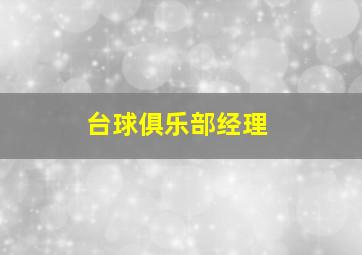 台球俱乐部经理